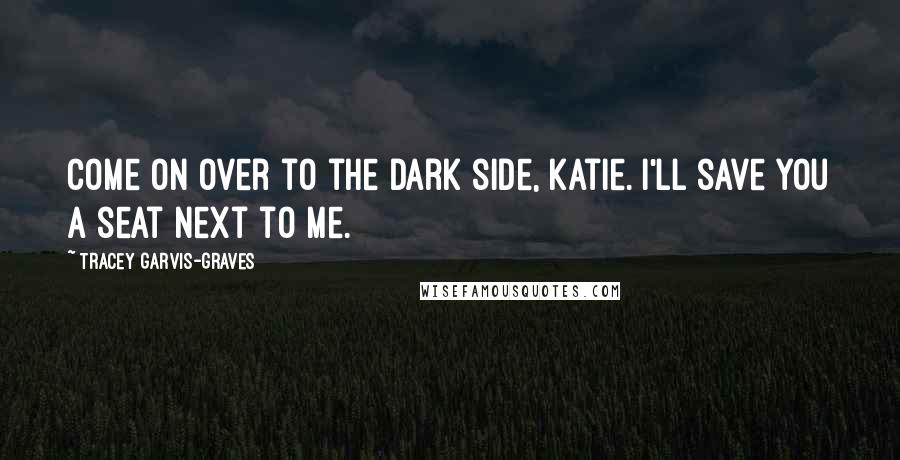 COME ON OVER TO THE DARK SIDE, KATIE. I'LL SAVE YOU A SEAT NEXT TO ME.

~ TRACEY GARVIS-GRAVES

WISEFAMOUSQUOTES.COM